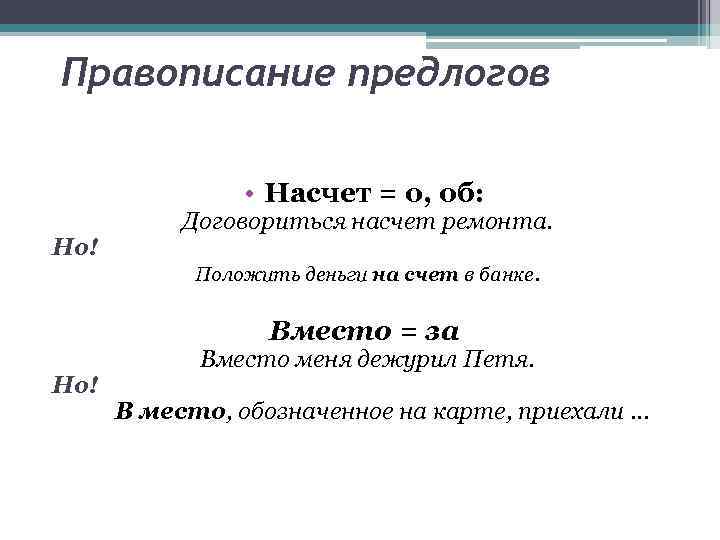 Правописание предлогов

• Насчет = о, об:
Договориться насчет ремонта.
Но!
Положить деньги на счет в банке.

Вместо = за
Вместо меня дежурил Петя.
Но!
В место, обозначенное на карте, приехали ...